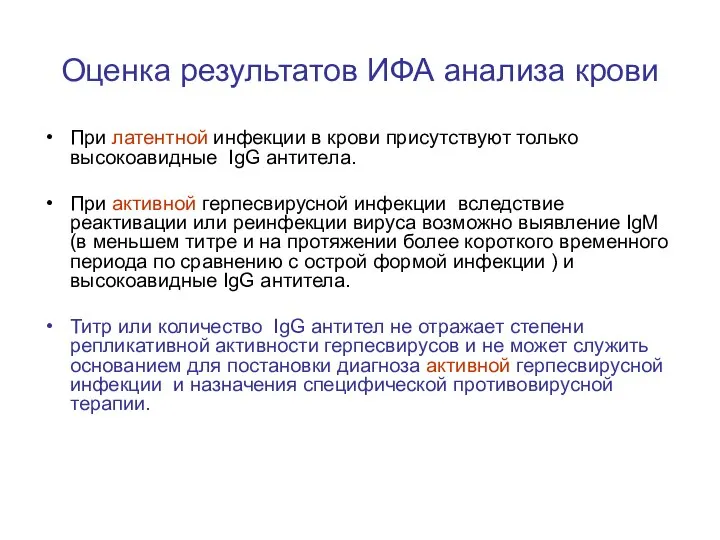 Оценка результатов ИФА анализа крови

• При латентной инфекции в крови присутствуют только высокоавидные IgG антитела.

• При активной герпесвирусной инфекции вследствие реактивации или реинфекции вируса возможно выявление IgM (в меньшем титре и на протяжении более короткого временного периода по сравнению с острой формой инфекции ) и высокоавидные IgG антитела.

• Титр или количество IgG антител не отражает степени репликативной активности герпесвирусов и не может служить основанием для постановки диагноза активной герпесвирусной инфекции и назначения специфической противовирусной терапии.